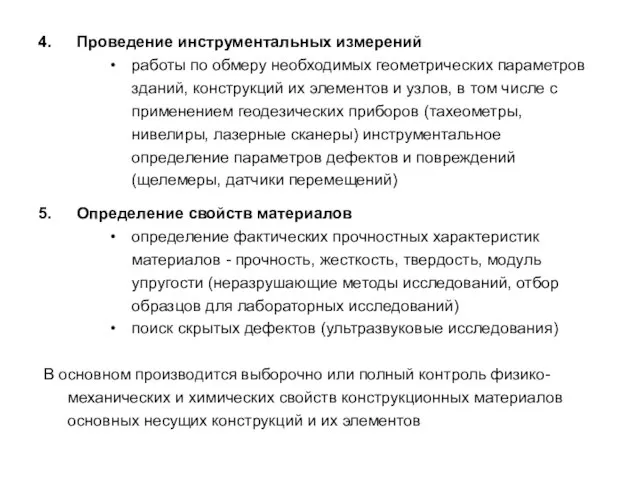 4. Проведение инструментальных измерений

• работы по обмеру необходимых геометрических параметров зданий, конструкций их элементов и узлов, в том числе с применением геодезических приборов (тахеометры, нивелиры, лазерные сканеры) инструментальное определение параметров дефектов и повреждений (щелемеры, датчики перемещений)

5. Определение свойств материалов

• определение фактических прочностных характеристик материалов - прочность, жесткость, твердость, модуль упругости (неразрушающие методы исследований, отбор образцов для лабораторных исследований)
• поиск скрытых дефектов (ультразвуковые исследования)

В основном производится выборочно или полный контроль физико-механических и химических свойств конструкционных материалов основных несущих конструкций и их элементов